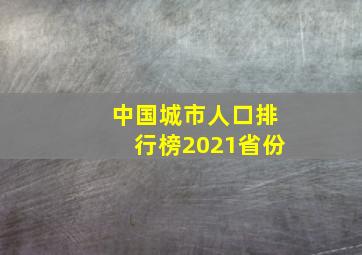 中国城市人口排行榜2021省份